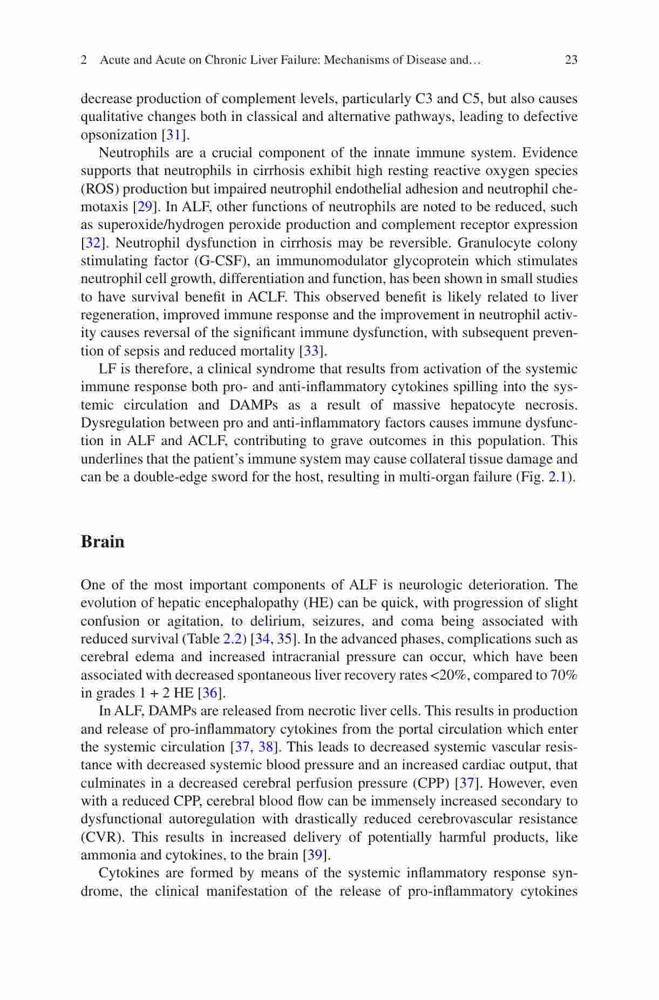 2 Acute and Acute on Chronic Liver Failure: Mechanisms of Disease and… 23

decrease production of complement levels, particularly C3 and C5, but also causes qualitative changes both in classical and alternative pathways, leading to defective opsonization [31].

Neutrophils are a crucial component of the innate immune system. Evidence supports that neutrophils in cirrhosis exhibit high resting reactive oxygen species (ROS) production but impaired neutrophil endothelial adhesion and neutrophil chemotaxis [29]. In ALF, other functions of neutrophils are noted to be reduced, such as superoxide/hydrogen peroxide production and complement receptor expression [32]. Neutrophil dysfunction in cirrhosis may be reversible. Granulocyte colony stimulating factor (G-CSF), an immunomodulator glycoprotein which stimulates neutrophil cell growth, differentiation and function, has been shown in small studies to have survival benefit in ACLF. This observed benefit is likely related to liver regeneration, improved immune response and the improvement in neutrophil activity causes reversal of the significant immune dysfunction, with subsequent prevention of sepsis and reduced mortality [33].

LF is therefore, a clinical syndrome that results from activation of the systemic immune response both pro- and anti-inflammatory cytokines spilling into the systemic circulation and DAMPs as a result of massive hepatocyte necrosis. Dysregulation between pro and anti-inflammatory factors causes immune dysfunction in ALF and ACLF, contributing to grave outcomes in this population. This underlines that the patient's immune system may cause collateral tissue damage and can be a double-edge sword for the host, resulting in multi-organ failure (Fig. 2.1).

Brain

One of the most important components of ALF is neurologic deterioration. The evolution of hepatic encephalopathy (HE) can be quick, with progression of slight confusion or agitation, to delirium, seizures, and coma being associated with reduced survival (Table 2.2) [34, 35]. In the advanced phases, complications such as cerebral edema and increased intracranial pressure can occur, which have been associated with decreased spontaneous liver recovery rates <20%, compared to 70% in grades 1 + 2 HE [36].

In ALF, DAMPs are released from necrotic liver cells. This results in production and release of pro-inflammatory cytokines from the portal circulation which enter the systemic circulation [37, 38]. This leads to decreased systemic vascular resistance with decreased systemic blood pressure and an increased cardiac output, that culminates in a decreased cerebral perfusion pressure (CPP) [37]. However, even with a reduced CPP, cerebral blood flow can be immensely increased secondary to dysfunctional autoregulation with drastically reduced cerebrovascular resistance (CVR). This results in increased delivery of potentially harmful products, like ammonia and cytokines, to the brain [39].

Cytokines are formed by means of the systemic inflammatory response syndrome, the clinical manifestation of the release of pro-inflammatory cytokines